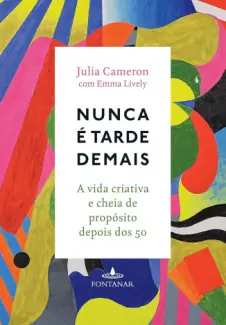 Julia Cameron
com Emma Lively

NUNCA
É TARDE
DEMAIS

A vida criativa e cheia de propósito depois dos 50

FONTANAR